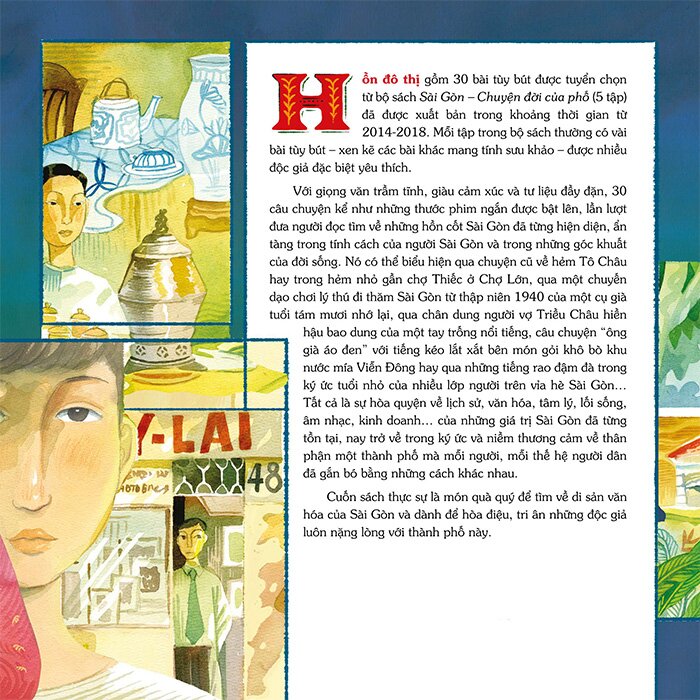 Hồn đô thị gồm 30 bài tùy bút được tuyển chọn từ bộ sách Sài Gòn – Chuyện đời của phố (5 tập) đã được xuất bản trong khoảng thời gian từ 2014-2018. Mỗi tập trong bộ sách thường có vài bài tùy bút – xen kẽ các bài khác mang tính sưu khảo – được nhiều độc giả đặc biệt yêu thích.

Với giọng văn trầm tĩnh, giàu cảm xúc và tư liệu đầy đặn, 30 câu chuyện kể như những thước phim ngắn được bật lên, lần lượt đưa người đọc tìm về những hồn cốt Sài Gòn đã từng hiện diện, ẩn tàng trong tính cách của người Sài Gòn và trong những góc khuất của đời sống. Nó có thể biểu hiện qua chuyện cũ về hẻm Tô Châu hay trong hẻm nhỏ gần chợ Thiếc ở Chợ Lớn, qua một chuyến dạo chơi lý thú đi thăm Sài Gòn từ thập niên 1940 của một cụ già tuổi tám mươi nhớ lại, qua chân dung người vợ Triều Châu hiền hậu bao dung của một tay trống nổi tiếng, câu chuyện "ông già áo đen" với tiếng kéo lắt xắt bên món gỏi khô bò khu nước mía Viễn Đông hay qua những tiếng rao đậm đà trong ký ức tuổi nhỏ của nhiều lớp người trên vỉa hè Sài Gòn... Tất cả là sự hòa quyện về lịch sử, văn hóa, tâm lý, lối sống, âm nhạc, kinh doanh... của những giá trị Sài Gòn đã từng tồn tại, nay trở về trong ký ức và niềm thương cảm về thân phận một thành phố mà mỗi người, mỗi thế hệ người dân đã gắn bó bằng những cách khác nhau.

Cuốn sách thực sự là món quà quý để tìm về di sản văn hóa của Sài Gòn và dành để hòa điệu, tri ân những độc giả luôn nặng lòng với thành phố này.

Y-LAI

48